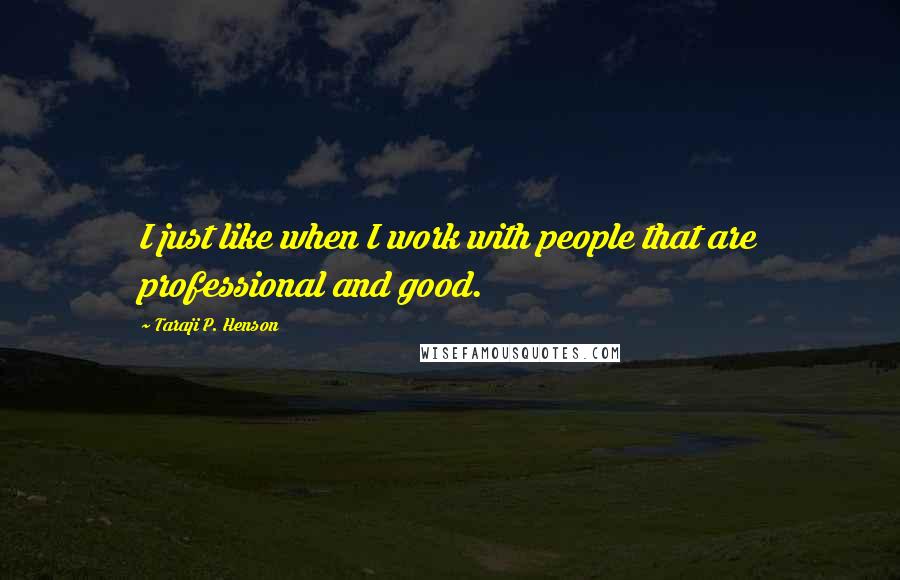 I just like when I work with people that are professional and good.

~ Taraji P. Henson

WISEFAMOUSQUOTES.COM